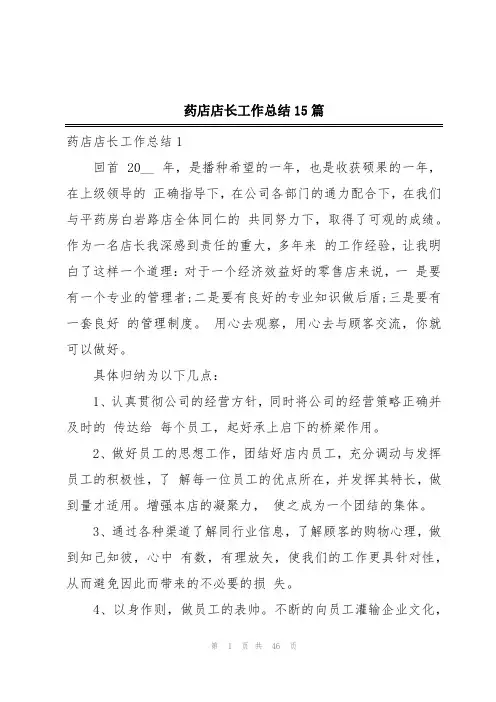 药店店长工作总结15篇

药店店长工作总结1

回首 20__ 年，是播种希望的一年，也是收获硕果的一年，在上级领导的 正确指导下，在公司各部门的通力配合下，在我们与平药房白岩路店全体同仁的 共同努力下，取得了可观的成绩。作为一名店长我深感到责任的重大，多年来 的工作经验，让我明白了这样一个道理：对于一个经济效益好的零售店来说，一 是要有一个专业的管理者；二是要有良好的专业知识做后盾；三是要有一套良好 的管理制度。 用心去观察，用心去与顾客交流，你就可以做好。

具体归纳为以下几点：

1、认真贯彻公司的经营方针，同时将公司的经营策略正确并及时的 传达给 每个员工，起好承上启下的桥梁作用。

2、做好员工的思想工作，团结好店内员工，充分调动与发挥员工的积极性，了 解每一位员工的优点所在，并发挥其特长，做到量才适用。增强本店的凝聚力， 使之成为一个团结的集体。

3、通过各种渠道了解同行业信息，了解顾客的购物心理，做到知己知彼，心中 有数，有理放矢，使我们的工作更具针对性，从而避免因此而带来的不必要的损 失。

4、以身作则，做员工的表帅。不断的向员工灌输企业文化，

第 1 页 共 46 页